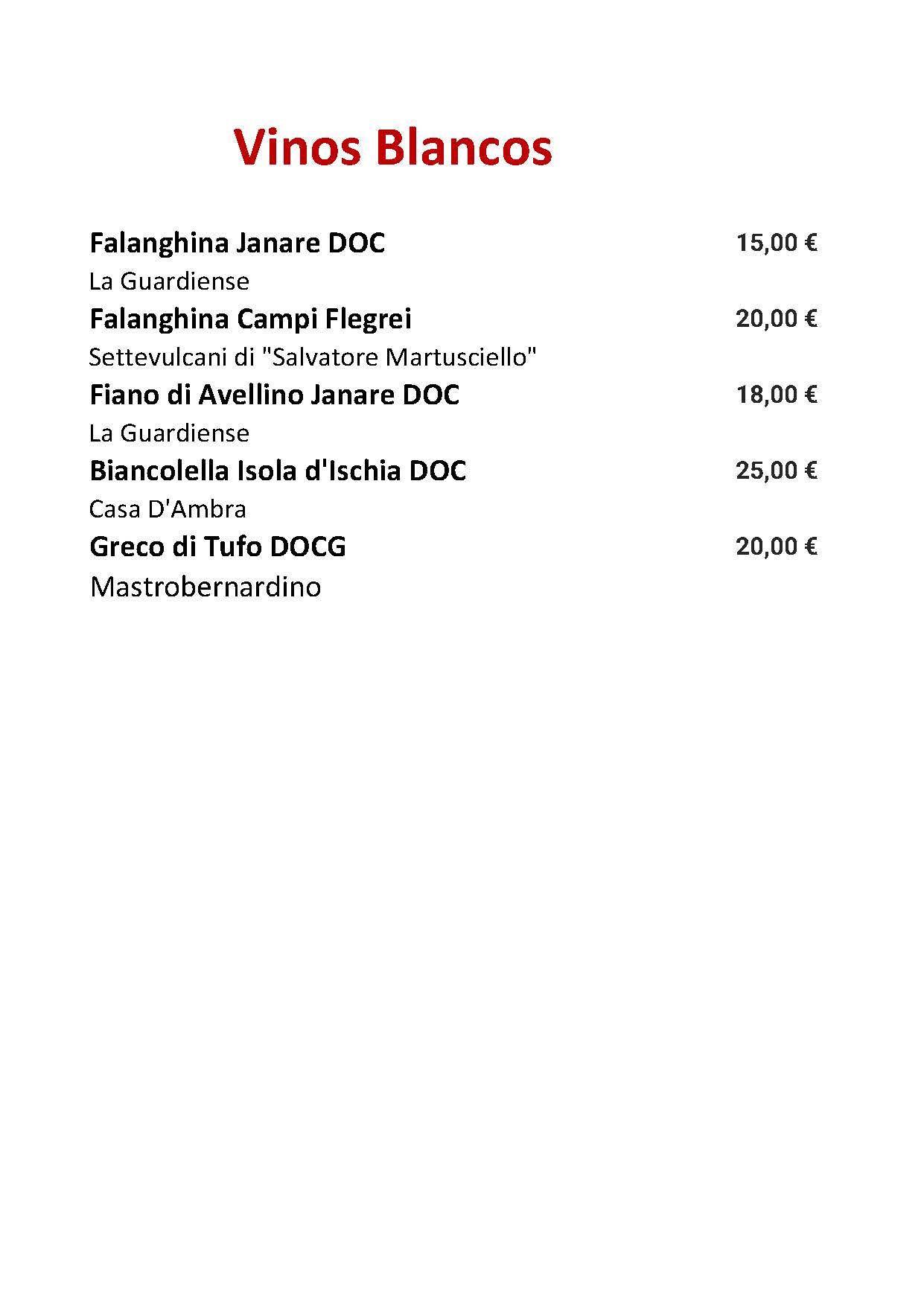 Vinos Blancos

Falanghina Janare DOC 15,00 €
La Guardiense

Falanghina Campi Flegrei 20,00 €
Settevulcani di "Salvatore Martusciello"

Fiano di Avellino Janare DOC 18,00 €
La Guardiense

Biancolella Isola d'Ischia DOC 25,00 €
Casa D'Ambra

Greco di Tufo DOCG 20,00 €
Mastrobernardino